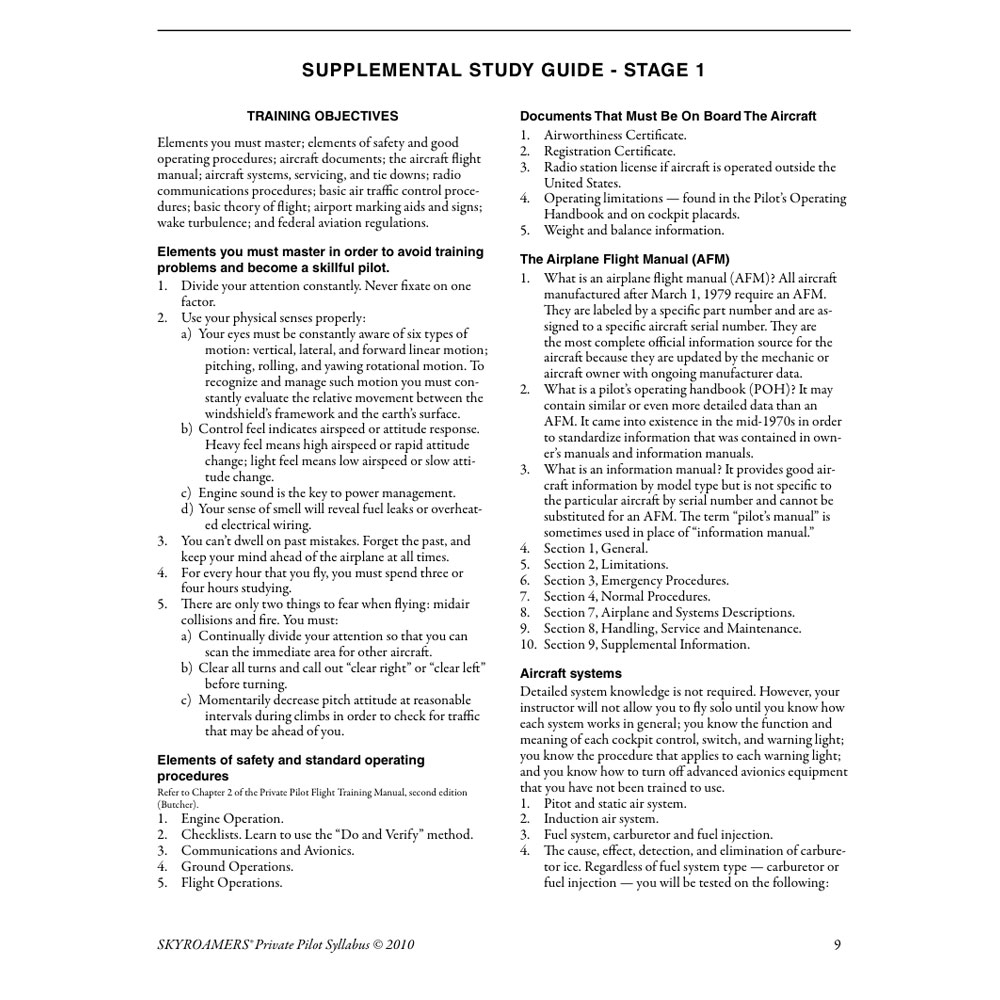 SUPPLEMENTAL STUDY GUIDE - STAGE 1

TRAINING OBJECTIVES

Elements you must master; elements of safety and good operating procedures; aircraft documents; the aircraft flight manual; aircraft systems, servicing, and tie downs; radio communications procedures; basic air traffic control procedures; basic theory of flight; airport marking aids and signs; wake turbulence; and federal aviation regulations.

Elements you must master in order to avoid training problems and become a skillful pilot.

1. Divide your attention constantly. Never fixate on one factor.
2. Use your physical senses properly:
a) Your eyes must be constantly aware of six types of motion: vertical, lateral, and forward linear motion; pitching, rolling, and yawing rotational motion. To recognize and manage such motion you must constantly evaluate the relative movement between the windshield's framework and the earth's surface.
b) Control feel indicates airspeed or attitude response. Heavy feel means high airspeed or rapid attitude change; light feel means low airspeed or slow attitude change.
c) Engine sound is the key to power management.
d) Your sense of smell will reveal fuel leaks or overheated electrical wiring.
3. You can't dwell on past mistakes. Forget the past, and keep your mind ahead of the airplane at all times.
4. For every hour that you fly, you must spend three or four hours studying.
5. There are only two things to fear when flying: midair collisions and fire. You must:
a) Continually divide your attention so that you can scan the immediate area for other aircraft.
b) Clear all turns and call out "clear right" or "clear left" before turning.
c) Momentarily decrease pitch attitude at reasonable intervals during climbs in order to check for traffic that may be ahead of you.

Elements of safety and standard operating procedures

Refer to Chapter 2 of the Private Pilot Flight Training Manual, second edition (Butcher).

1. Engine Operation.
2. Checklists. Learn to use the "Do and Verify" method.
3. Communications and Avionics.
4. Ground Operations.
5. Flight Operations.

Documents That Must Be On Board The Aircraft

1. Airworthiness Certificate.
2. Registration Certificate.
3. Radio station license if aircraft is operated outside the United States.
4. Operating limitations — found in the Pilot's Operating Handbook and on cockpit placards.
5. Weight and balance information.

The Airplane Flight Manual (AFM)

1. What is an airplane flight manual (AFM)? All aircraft manufactured after March 1, 1979 require an AFM. They are labeled by a specific part number and are assigned to a specific aircraft serial number. They are the most complete official information source for the aircraft because they are updated by the mechanic or aircraft owner with ongoing manufacturer data.
2. What is a pilot's operating handbook (POH)? It may contain similar or even more detailed data than an AFM. It came into existence in the mid-1970s in order to standardize information that was contained in owner's manuals and information manuals.
3. What is an information manual? It provides good aircraft information by model type but is not specific to the particular aircraft by serial number and cannot be substituted for an AFM. The term "pilot's manual" is sometimes used in place of "information manual."
4. Section 1, General.
5. Section 2, Limitations.
6. Section 3, Emergency Procedures.
7. Section 4, Normal Procedures.
8. Section 7, Airplane and Systems Descriptions.
9. Section 8, Handling, Service and Maintenance.
10. Section 9, Supplemental Information.

Aircraft systems

Detailed system knowledge is not required. However, your instructor will not allow you to fly solo until you know how each system works in general; you know the function and meaning of each cockpit control, switch, and warning light; you know the procedure that applies to each warning light; and you know how to turn off advanced avionics equipment that you have not been trained to use.

1. Pitot and static air system.
2. Induction air system.
3. Fuel system, carburetor and fuel injection.
4. The cause, effect, detection, and elimination of carburetor ice. Regardless of fuel system type — carburetor or fuel injection — you will be tested on the following:

SKYROAMERS® Private Pilot Syllabus © 2010 9